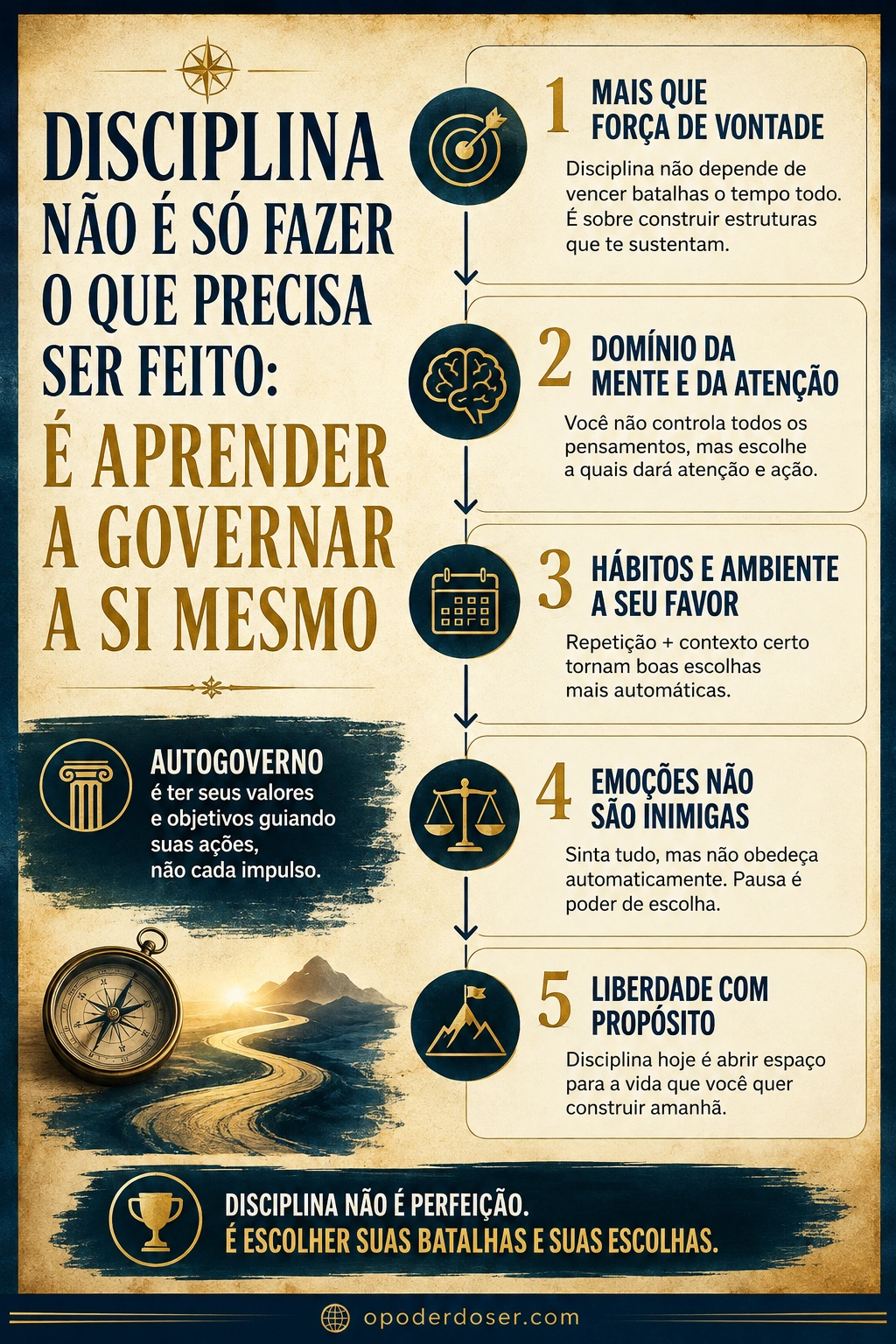 DISCIPLINA NÃO É SÓ FAZER O QUE PRECISA SER FEITO: É APRENDER A GOVERNAR A SI MESMO

AUTOGOVERNO é ter seus valores e objetivos guiando suas ações, não cada impulso.

1 MAIS QUE FORÇA DE VONTADE
Disciplina não depende de vencer batalhas o tempo todo. É sobre construir estruturas que te sustentam.

2 DOMÍNIO DA MENTE E DA ATENÇÃO
Você não controla todos os pensamentos, mas escolhe a quais dará atenção e ação.

3 HÁBITOS E AMBIENTE A SEU FAVOR
Repetição + contexto certo tornam boas escolhas mais automáticas.

4 EMOÇÕES NÃO SÃO INIMIGAS
Sinta tudo, mas não obedeça automaticamente. Pausa é poder de escolha.

5 LIBERDADE COM PROPÓSITO
Disciplina hoje é abrir espaço para a vida que você quer construir amanhã.

DISCIPLINA NÃO É PERFEIÇÃO.
É ESCOLHER SUAS BATALHAS E SUAS ESCOLHAS.

opoderdoser.com